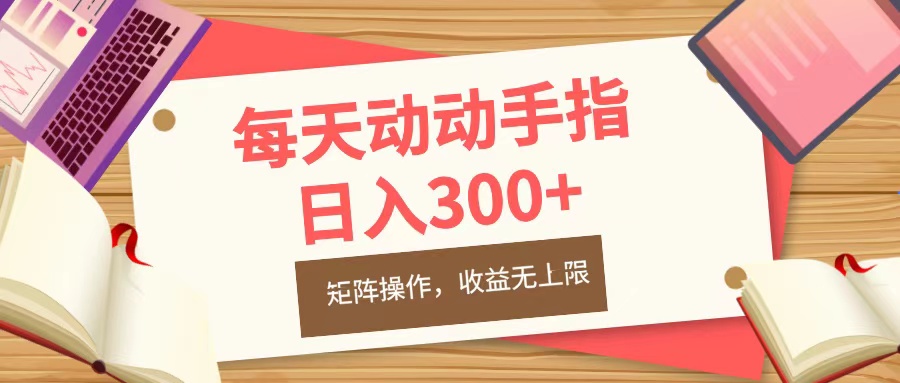 每天动动手指
日入300+

矩阵操作，收益无上限